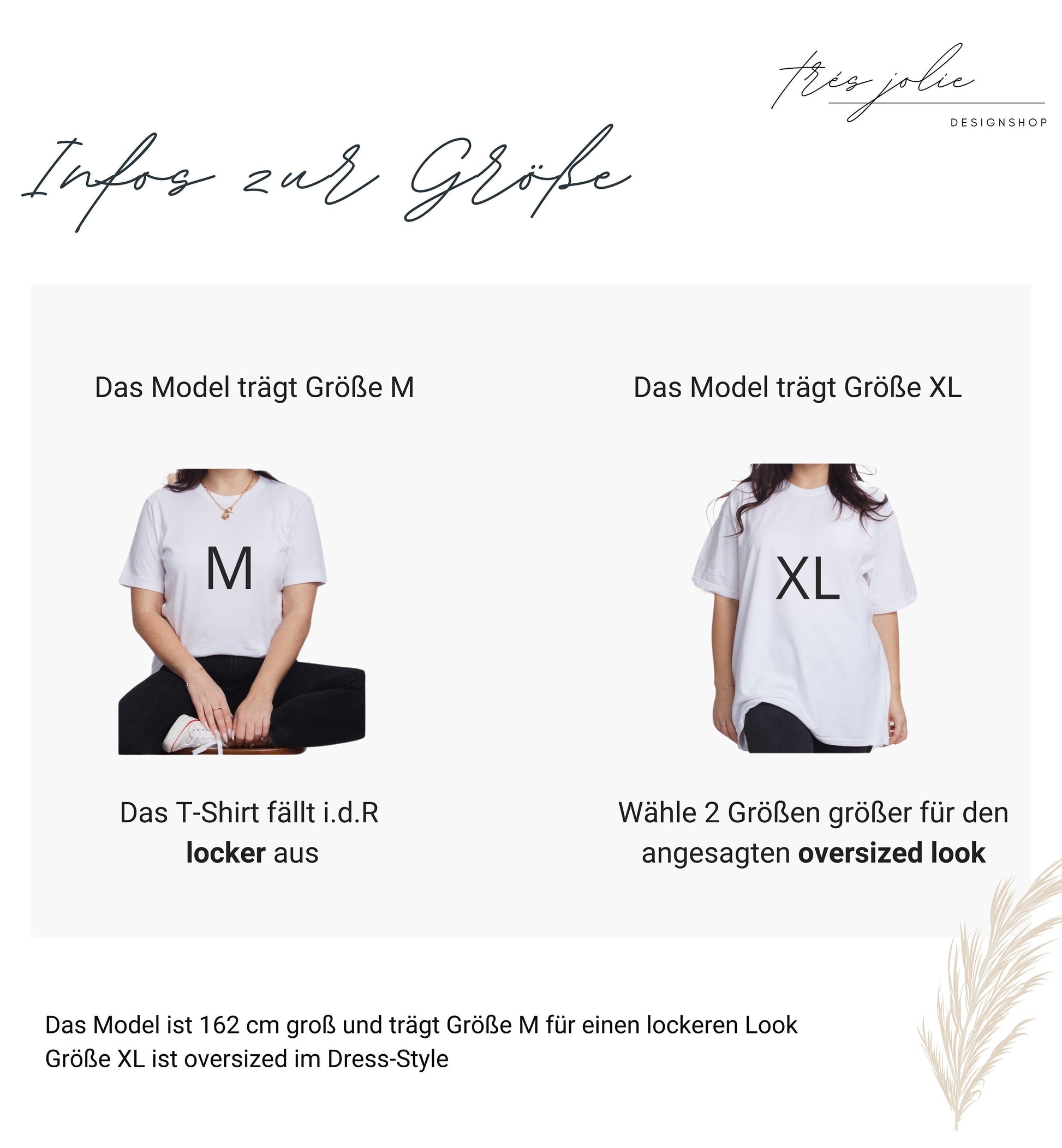 trés jolie
DESIGNSHOP

Infos zur Größe

Das Model trägt Größe M

M

Das T-Shirt fällt i.d.R locker aus

Das Model trägt Größe XL

XL

Wähle 2 Größen größer für den angesagten oversized look

Das Model ist 162 cm groß und trägt Größe M für einen lockeren Look
Größe XL ist oversized im Dress-Style